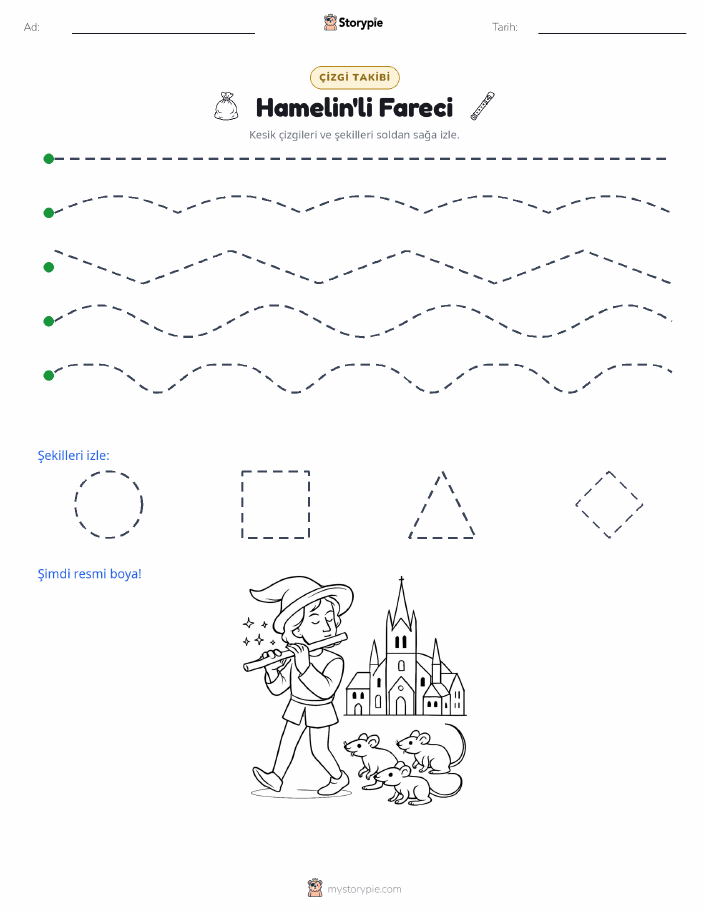 Ad: ____ Storypie Tarih: ____

ÇİZGİ TAKİBİ

Hamelin'li Fareci

Kesik çizgileri ve şekilleri soldan sağa izle.

Şekilleri izle:

Şimdi resmi boya!

mystorypie.com